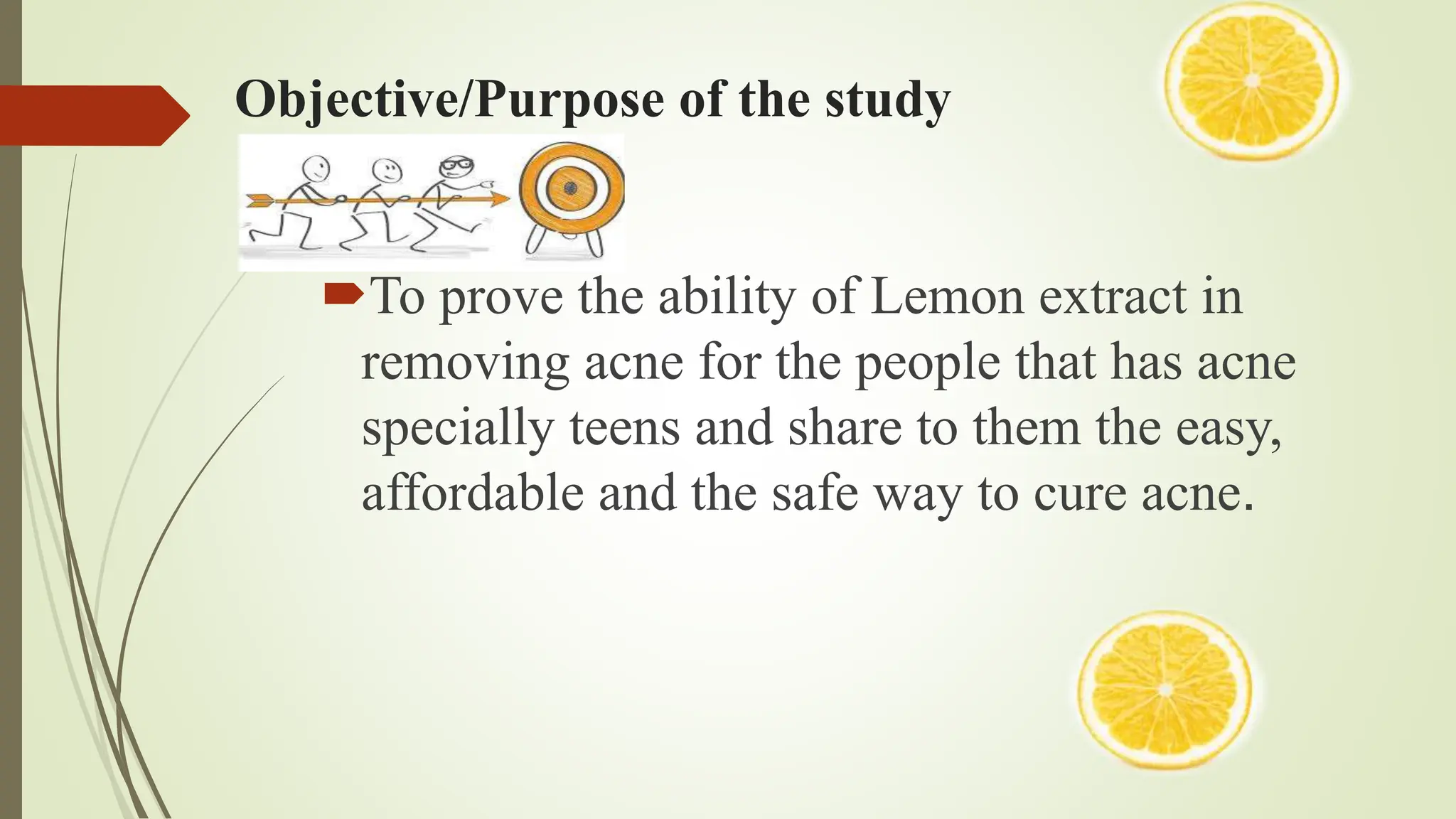 Objective/Purpose of the study

To prove the ability of Lemon extract in removing acne for the people that has acne specially teens and share to them the easy, affordable and the safe way to cure acne.